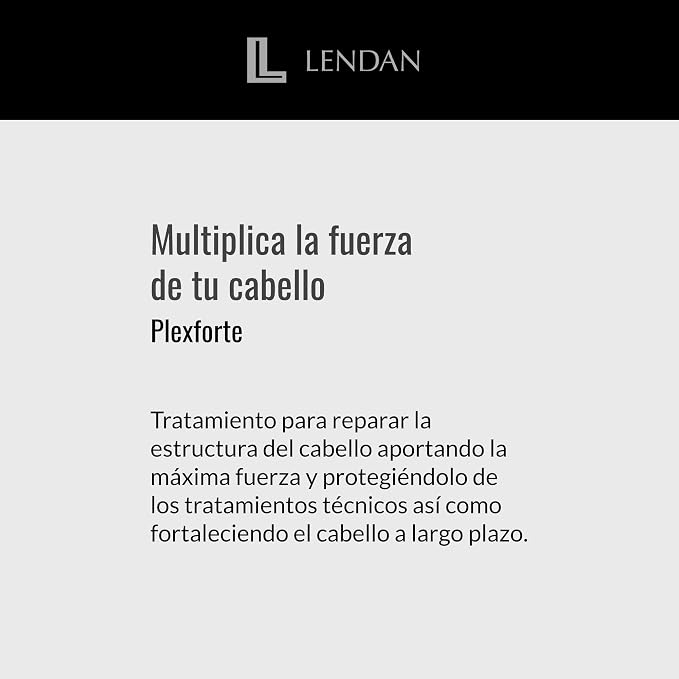 LENDAN

Multiplica la fuerza de tu cabello

Plexforte

Tratamiento para reparar la estructura del cabello aportando la máxima fuerza y protegiéndolo de los tratamientos técnicos así como fortaleciendo el cabello a largo plazo.